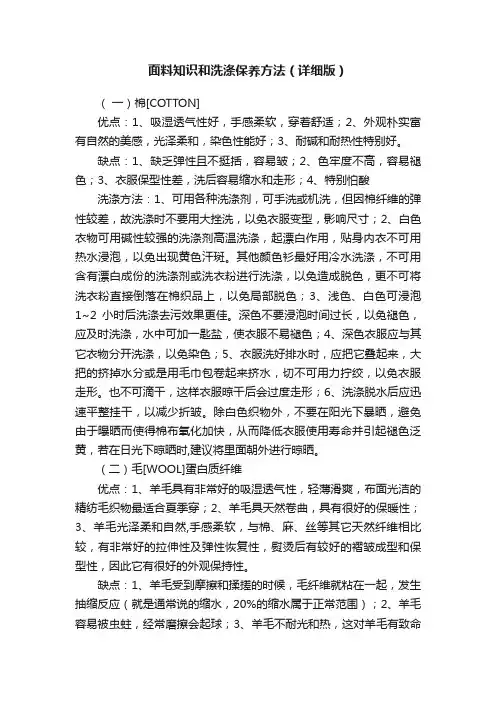 面料知识和洗涤保养方法（详细版）

（一）棉[COTTON]

优点：1、吸湿透气性好，手感柔软，穿着舒适；2、外观朴实富有自然的美感，光泽柔和，染色性能好；3、耐碱和耐热性特别好。

缺点：1、缺乏弹性且不挺括，容易皱；2、色牢度不高，容易褪色；3、衣服保型性差，洗后容易缩水和走形；4、特别怕酸

洗涤方法：1、可用各种洗涤剂，可手洗或机洗，但因棉纤维的弹性较差，故洗涤时不要用大挫洗，以免衣服变型，影响尺寸；2、白色衣物可用碱性较强的洗涤剂高温洗涤，起漂白作用，贴身内衣不可用热水浸泡，以免出现黄色汗斑。其他颜色衫最好用冷水洗涤，不可用含有漂白成份的洗涤剂或洗衣粉进行洗涤，以免造成脱色，更不可将洗衣粉直接倒落在棉织品上，以免局部脱色；3、浅色、白色可浸泡1~2 小时后洗涤去污效果更佳。深色不要浸泡时间过长，以免褪色，应及时洗涤，水中可加一匙盐，使衣服不易褪色；4、深色衣服应与其它衣物分开洗涤，以免染色；5、衣服洗好排水时，应把它叠起来，大把的挤掉水分或是用毛巾包卷起来挤水，切不可用力拧绞，以免衣服走形。也不可滴干，这样衣服晾干后会过度走形；6、洗涤脱水后应迅速平整挂干，以减少折皱。除白色织物外，不要在阳光下暴晒，避免由于曝晒而使得棉布氧化加快，从而降低衣服使用寿命并引起褪色泛黄，若在日光下晾晒时,建议将里面朝外进行晾晒。

（二）毛[WOOL]蛋白质纤维

优点：1、羊毛具有非常好的吸湿透气性，轻薄滑爽，布面光洁的精纺毛织物最适合夏季穿；2、羊毛具天然卷曲，具有很好的保暖性；3、羊毛光泽柔和自然,手感柔软，与棉、麻、丝等其它天然纤维相比较，有非常好的拉伸性及弹性恢复性，熨烫后有较好的褶皱成型和保型性，因此它有很好的外观保持性。

缺点：1、羊毛受到摩擦和揉搓的时候，毛纤维就粘在一起，发生抽缩反应（就是通常说的缩水，20%的缩水属于正常范围）；2、羊毛容易被虫蛀，经常磨擦会起球；3、羊毛不耐光和热，这对羊毛有致命